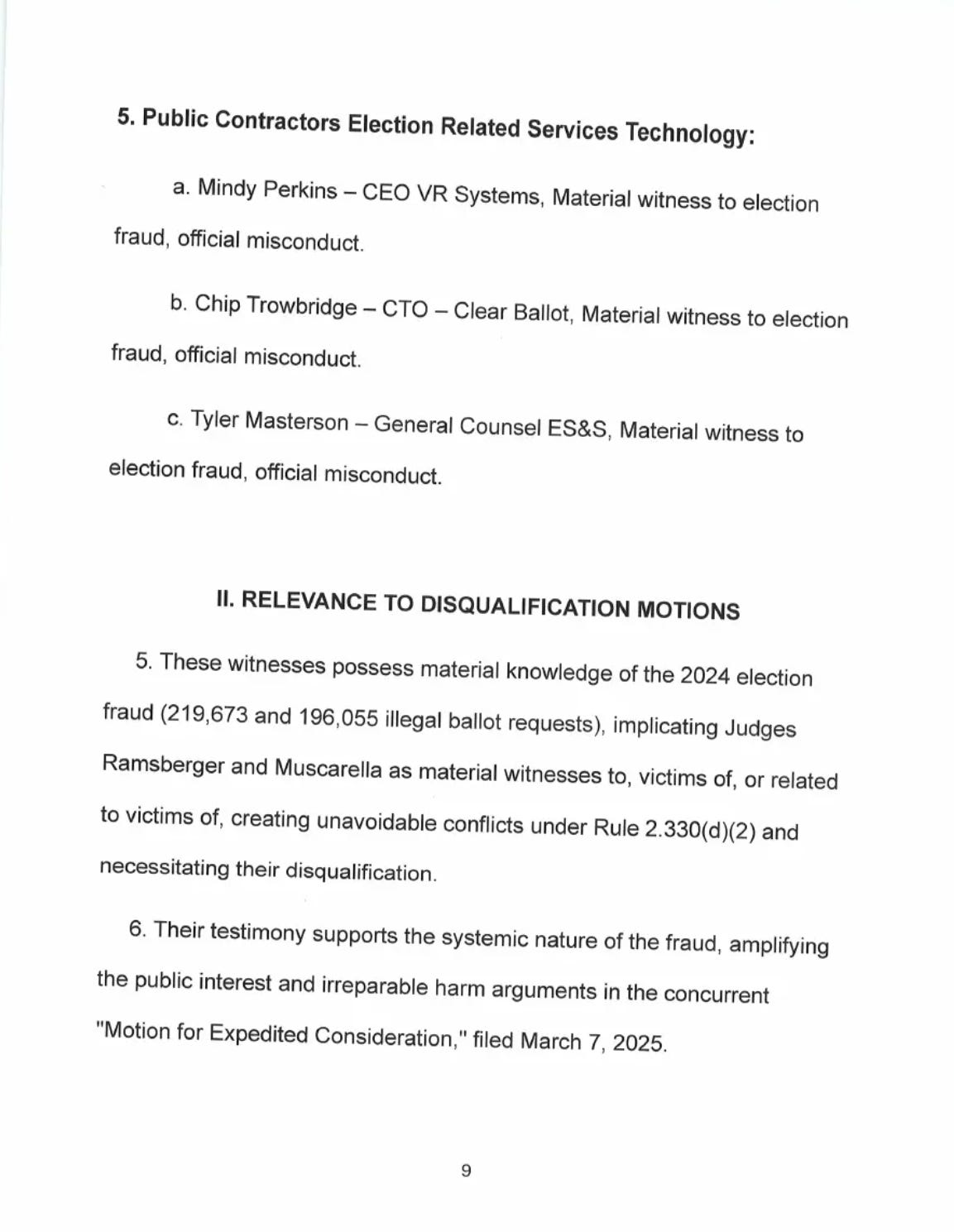 5. Public Contractors Election Related Services Technology:

a. Mindy Perkins – CEO VR Systems, Material witness to election fraud, official misconduct.

b. Chip Trowbridge – CTO – Clear Ballot, Material witness to election fraud, official misconduct.

c. Tyler Masterson – General Counsel ES&S, Material witness to election fraud, official misconduct.

II. RELEVANCE TO DISQUALIFICATION MOTIONS

5. These witnesses possess material knowledge of the 2024 election fraud (219,673 and 196,055 illegal ballot requests), implicating Judges Ramsberger and Muscarella as material witnesses to, victims of, or related to victims of, creating unavoidable conflicts under Rule 2.330(d)(2) and necessitating their disqualification.

6. Their testimony supports the systemic nature of the fraud, amplifying the public interest and irreparable harm arguments in the concurrent "Motion for Expedited Consideration," filed March 7, 2025.

9